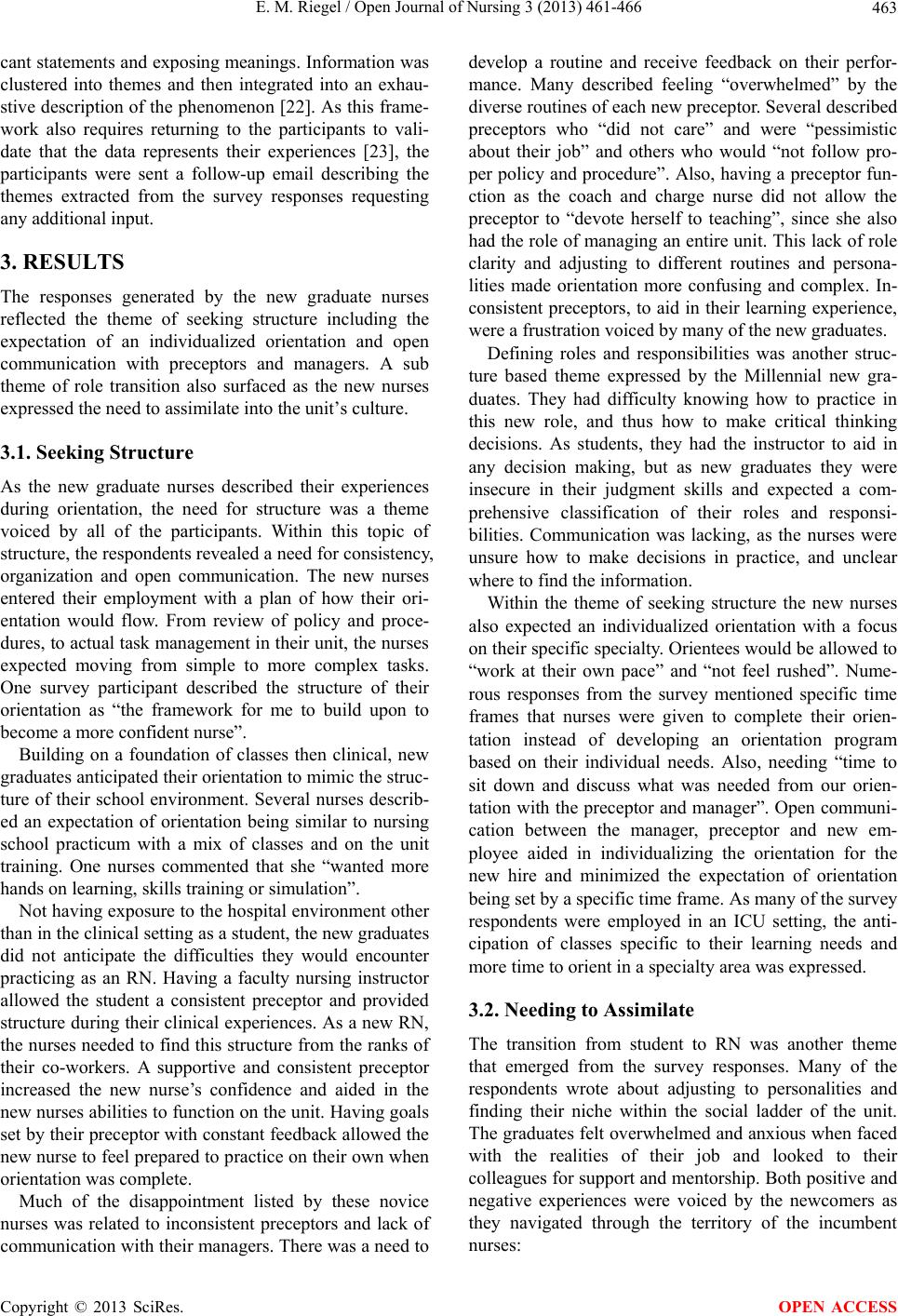 E. M. Riegel / Open Journal of Nursing 3 (2013) 461-466 463

cant statements and exposing meanings. Information was clustered into themes and then integrated into an exhaustive description of the phenomenon [22]. As this framework also requires returning to the participants to validate that the data represents their experiences [23], the participants were sent a follow-up email describing the themes extracted from the survey responses requesting any additional input.

3. RESULTS

The responses generated by the new graduate nurses reflected the theme of seeking structure including the expectation of an individualized orientation and open communication with preceptors and managers. A sub theme of role transition also surfaced as the new nurses expressed the need to assimilate into the unit's culture.

3.1. Seeking Structure

As the new graduate nurses described their experiences during orientation, the need for structure was a theme voiced by all of the participants. Within this topic of structure, the respondents revealed a need for consistency, organization and open communication. The new nurses entered their employment with a plan of how their orientation would flow. From review of policy and procedures, to actual task management in their unit, the nurses expected moving from simple to more complex tasks. One survey participant described the structure of their orientation as "the framework for me to build upon to become a more confident nurse".

Building on a foundation of classes then clinical, new graduates anticipated their orientation to mimic the structure of their school environment. Several nurses described an expectation of orientation being similar to nursing school practicum with a mix of classes and on the unit training. One nurses commented that she "wanted more hands on learning, skills training or simulation".

Not having exposure to the hospital environment other than in the clinical setting as a student, the new graduates did not anticipate the difficulties they would encounter practicing as an RN. Having a faculty nursing instructor allowed the student a consistent preceptor and provided structure during their clinical experiences. As a new RN, the nurses needed to find this structure from the ranks of their co-workers. A supportive and consistent preceptor increased the new nurse's confidence and aided in the new nurses abilities to function on the unit. Having goals set by their preceptor with constant feedback allowed the new nurse to feel prepared to practice on their own when orientation was complete.

Much of the disappointment listed by these novice nurses was related to inconsistent preceptors and lack of communication with their managers. There was a need to develop a routine and receive feedback on their performance. Many described feeling "overwhelmed" by the diverse routines of each new preceptor. Several described preceptors who "did not care" and were "pessimistic about their job" and others who would "not follow proper policy and procedure". Also, having a preceptor function as the coach and charge nurse did not allow the preceptor to "devote herself to teaching", since she also had the role of managing an entire unit. This lack of role clarity and adjusting to different routines and personalities made orientation more confusing and complex. Inconsistent preceptors, to aid in their learning experience, were a frustration voiced by many of the new graduates.

Defining roles and responsibilities was another structure based theme expressed by the Millennial new graduates. They had difficulty knowing how to practice in this new role, and thus how to make critical thinking decisions. As students, they had the instructor to aid in any decision making, but as new graduates they were insecure in their judgment skills and expected a comprehensive classification of their roles and responsibilities. Communication was lacking, as the nurses were unsure how to make decisions in practice, and unclear where to find the information.

Within the theme of seeking structure the new nurses also expected an individualized orientation with a focus on their specific specialty. Orientees would be allowed to "work at their own pace" and "not feel rushed". Numerous responses from the survey mentioned specific time frames that nurses were given to complete their orientation instead of developing an orientation program based on their individual needs. Also, needing "time to sit down and discuss what was needed from our orientation with the preceptor and manager". Open communication between the manager, preceptor and new employee aided in individualizing the orientation for the new hire and minimized the expectation of orientation being set by a specific time frame. As many of the survey respondents were employed in an ICU setting, the anticipation of classes specific to their learning needs and more time to orient in a specialty area was expressed.

3.2. Needing to Assimilate

The transition from student to RN was another theme that emerged from the survey responses. Many of the respondents wrote about adjusting to personalities and finding their niche within the social ladder of the unit. The graduates felt overwhelmed and anxious when faced with the realities of their job and looked to their colleagues for support and mentorship. Both positive and negative experiences were voiced by the newcomers as they navigated through the territory of the incumbent nurses:

Copyright © 2013 SciRes. OPEN ACCESS